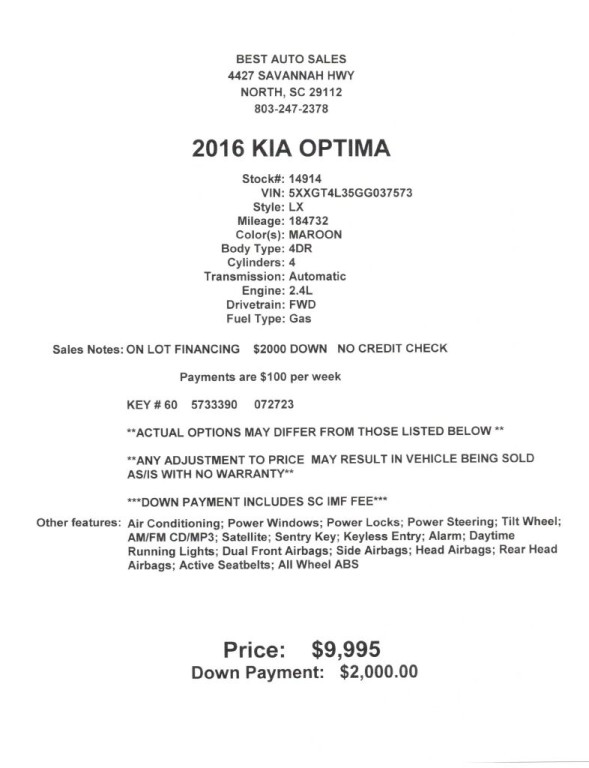 BEST AUTO SALES
4427 SAVANNAH HWY
NORTH, SC 29112
803-247-2378

2016 KIA OPTIMA

Stock#: 14914
VIN: 5XXGT4L35GG037573
Style: LX
Mileage: 184732
Color(s): MAROON
Body Type: 4DR
Cylinders: 4
Transmission: Automatic
Engine: 2.4L
Drivetrain: FWD
Fuel Type: Gas

Sales Notes: ON LOT FINANCING $2000 DOWN NO CREDIT CHECK

Payments are $100 per week

KEY # 60 5733390 072723

**ACTUAL OPTIONS MAY DIFFER FROM THOSE LISTED BELOW **

**ANY ADJUSTMENT TO PRICE MAY RESULT IN VEHICLE BEING SOLD AS/IS WITH NO WARRANTY**

***DOWN PAYMENT INCLUDES SC IMF FEE***

Other features: Air Conditioning; Power Windows; Power Locks; Power Steering; Tilt Wheel; AM/FM CD/MP3; Satellite; Sentry Key; Keyless Entry; Alarm; Daytime Running Lights; Dual Front Airbags; Side Airbags; Head Airbags; Rear Head Airbags; Active Seatbelts; All Wheel ABS

Price: $9,995
Down Payment: $2,000.00